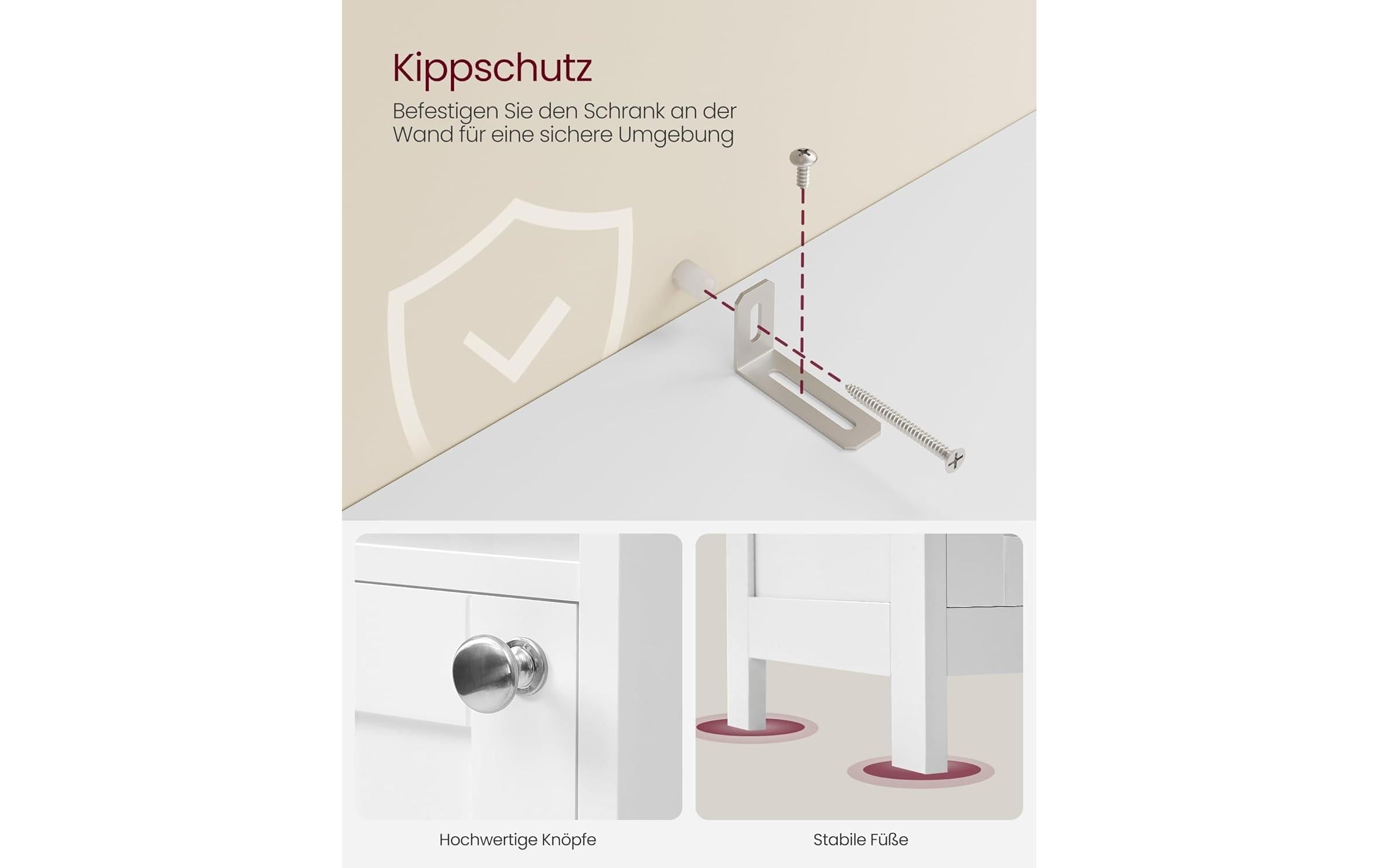 Kippschutz

Befestigen Sie den Schrank an der Wand für eine sichere Umgebung

Hochwertige Knöpfe

Stabile Füße